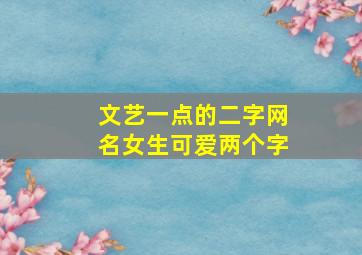 文艺一点的二字网名女生可爱两个字